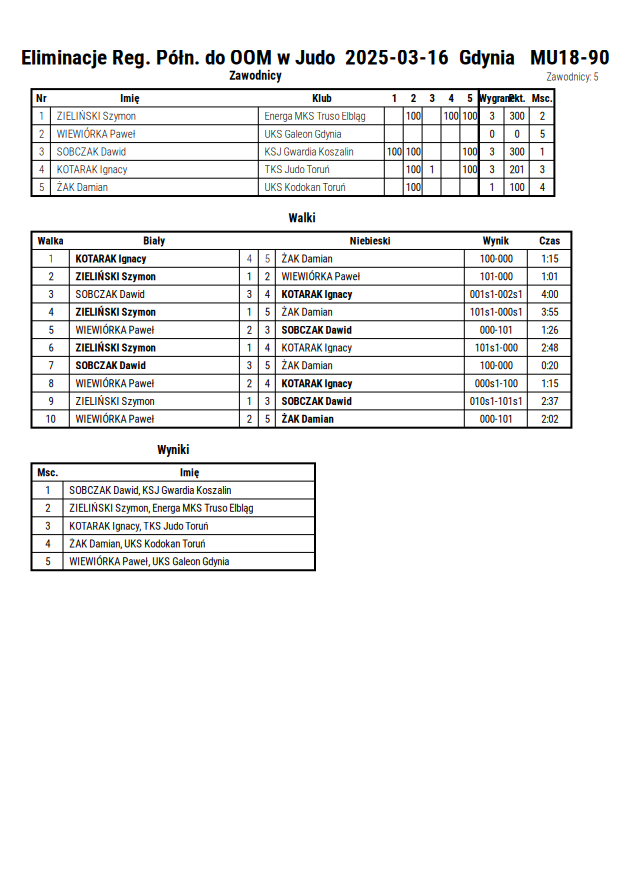 Eliminacje Reg. Półn. do OOM w Judo 2025-03-16 Gdynia MU18-90

Zawodnicy

Zawodnicy: 5

| Nr | Imię | Klub | 1 | 2 | 3 | 4 | 5 | Wygrane | Pkt. | Msc. |
|---|---|---|---|---|---|---|---|---|---|---|
| 1 | ZIELIŃSKI Szymon | Energa MKS Truso Elbląg | | 100 | | 100 | 100 | 3 | 300 | 2 |
| 2 | WIEWIÓRKA Paweł | UKS Galeon Gdynia | | | | | | 0 | 0 | 5 |
| 3 | SOBCZAK Dawid | KSJ Gwardia Koszalin | 100 | 100 | | | 100 | 3 | 300 | 1 |
| 4 | KOTARAK Ignacy | TKS Judo Toruń | | 100 | 1 | | 100 | 3 | 201 | 3 |
| 5 | ŻAK Damian | UKS Kodokan Toruń | | 100 | | | | 1 | 100 | 4 |

Walki

| Walka | Biały | | | Niebieski | Wynik | Czas |
|---|---|---|---|---|---|---|
| 1 | KOTARAK Ignacy | 4 | 5 | ŻAK Damian | 100-000 | 1:15 |
| 2 | ZIELIŃSKI Szymon | 1 | 2 | WIEWIÓRKA Paweł | 101-000 | 1:01 |
| 3 | SOBCZAK Dawid | 3 | 4 | KOTARAK Ignacy | 001s1-002s1 | 4:00 |
| 4 | ZIELIŃSKI Szymon | 1 | 5 | ŻAK Damian | 101s1-000s1 | 3:55 |
| 5 | WIEWIÓRKA Paweł | 2 | 3 | SOBCZAK Dawid | 000-101 | 1:26 |
| 6 | ZIELIŃSKI Szymon | 1 | 4 | KOTARAK Ignacy | 101s1-000 | 2:48 |
| 7 | SOBCZAK Dawid | 3 | 5 | ŻAK Damian | 100-000 | 0:20 |
| 8 | WIEWIÓRKA Paweł | 2 | 4 | KOTARAK Ignacy | 000s1-100 | 1:15 |
| 9 | ZIELIŃSKI Szymon | 1 | 3 | SOBCZAK Dawid | 010s1-101s1 | 2:37 |
| 10 | WIEWIÓRKA Paweł | 2 | 5 | ŻAK Damian | 000-101 | 2:02 |

Wyniki

| Msc. | Imię |
|---|---|
| 1 | SOBCZAK Dawid, KSJ Gwardia Koszalin |
| 2 | ZIELIŃSKI Szymon, Energa MKS Truso Elbląg |
| 3 | KOTARAK Ignacy, TKS Judo Toruń |
| 4 | ŻAK Damian, UKS Kodokan Toruń |
| 5 | WIEWIÓRKA Paweł, UKS Galeon Gdynia |